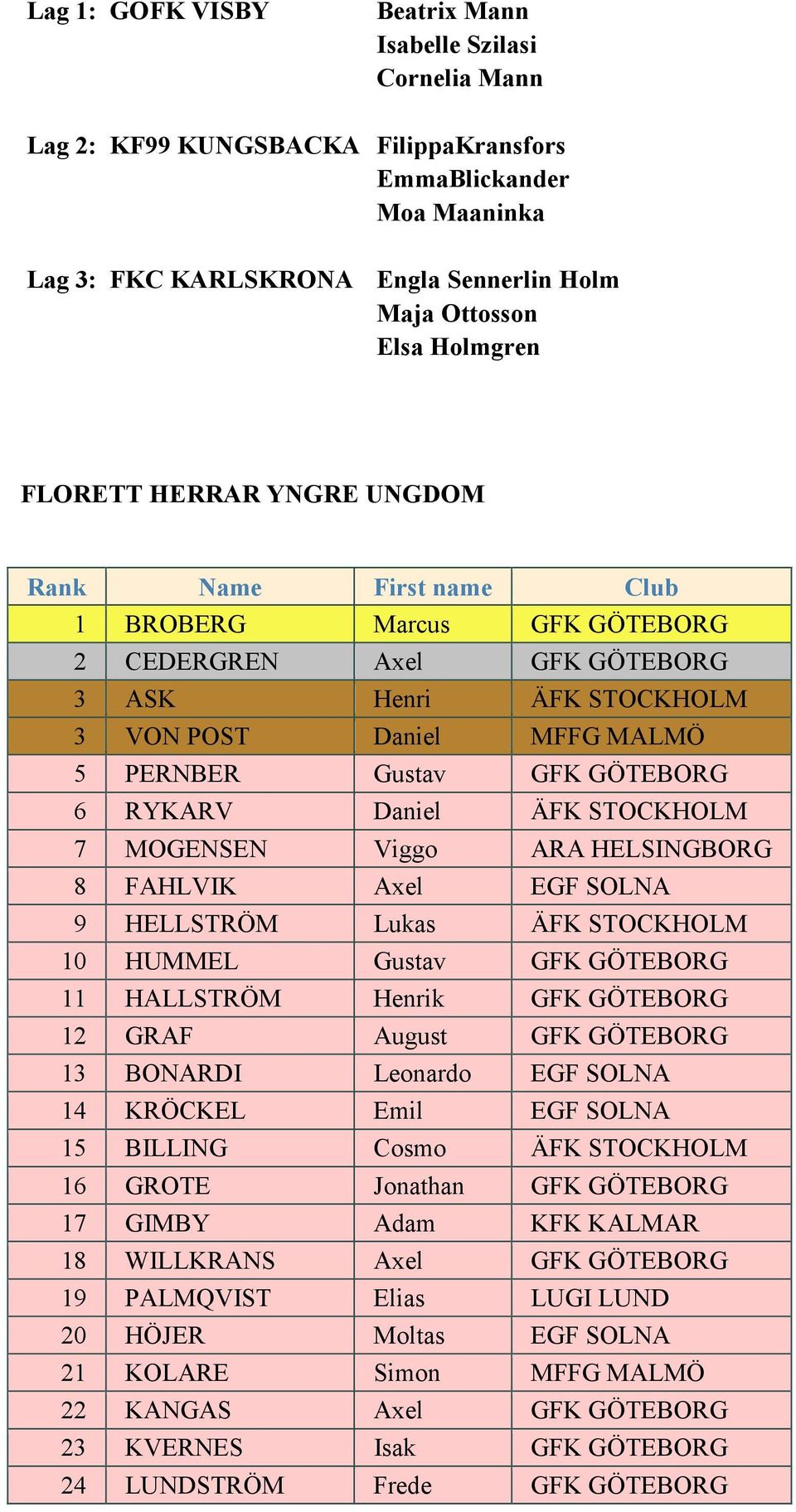 Lag 1: GOFK VISBY Beatrix Mann
Isabelle Szilasi
Cornelia Mann

Lag 2: KF99 KUNGSBACKA FilippaKransfors
EmmaBlickander
Moa Maaninka

Lag 3: FKC KARLSKRONA Engla Sennerlin Holm
Maja Ottosson
Elsa Holmgren

FLORETT HERRAR YNGRE UNGDOM

| Rank | Name | First name | Club |
|---|---|---|---|
| 1 | BROBERG | Marcus | GFK GÖTEBORG |
| 2 | CEDERGREN | Axel | GFK GÖTEBORG |
| 3 | ASK | Henri | ÄFK STOCKHOLM |
| 3 | VON POST | Daniel | MFFG MALMÖ |
| 5 | PERNBER | Gustav | GFK GÖTEBORG |
| 6 | RYKARV | Daniel | ÄFK STOCKHOLM |
| 7 | MOGENSEN | Viggo | ARA HELSINGBORG |
| 8 | FAHLVIK | Axel | EGF SOLNA |
| 9 | HELLSTRÖM | Lukas | ÄFK STOCKHOLM |
| 10 | HUMMEL | Gustav | GFK GÖTEBORG |
| 11 | HALLSTRÖM | Henrik | GFK GÖTEBORG |
| 12 | GRAF | August | GFK GÖTEBORG |
| 13 | BONARDI | Leonardo | EGF SOLNA |
| 14 | KRÖCKEL | Emil | EGF SOLNA |
| 15 | BILLING | Cosmo | ÄFK STOCKHOLM |
| 16 | GROTE | Jonathan | GFK GÖTEBORG |
| 17 | GIMBY | Adam | KFK KALMAR |
| 18 | WILLKRANS | Axel | GFK GÖTEBORG |
| 19 | PALMQVIST | Elias | LUGI LUND |
| 20 | HÖJER | Moltas | EGF SOLNA |
| 21 | KOLARE | Simon | MFFG MALMÖ |
| 22 | KANGAS | Axel | GFK GÖTEBORG |
| 23 | KVERNES | Isak | GFK GÖTEBORG |
| 24 | LUNDSTRÖM | Frede | GFK GÖTEBORG |